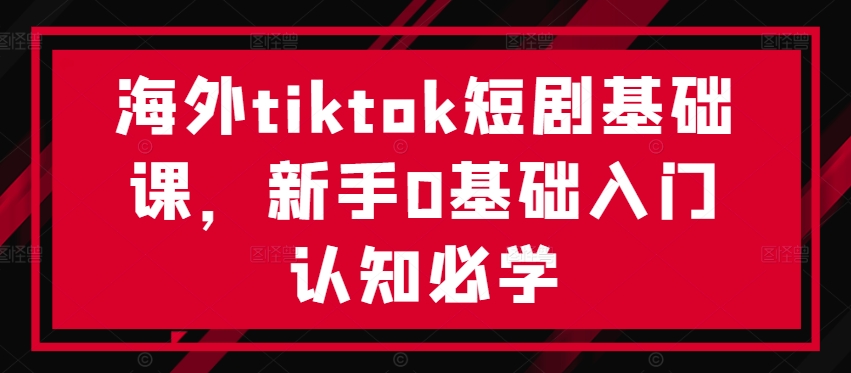 海外tiktok短剧基础课，新手0基础入门认知必学